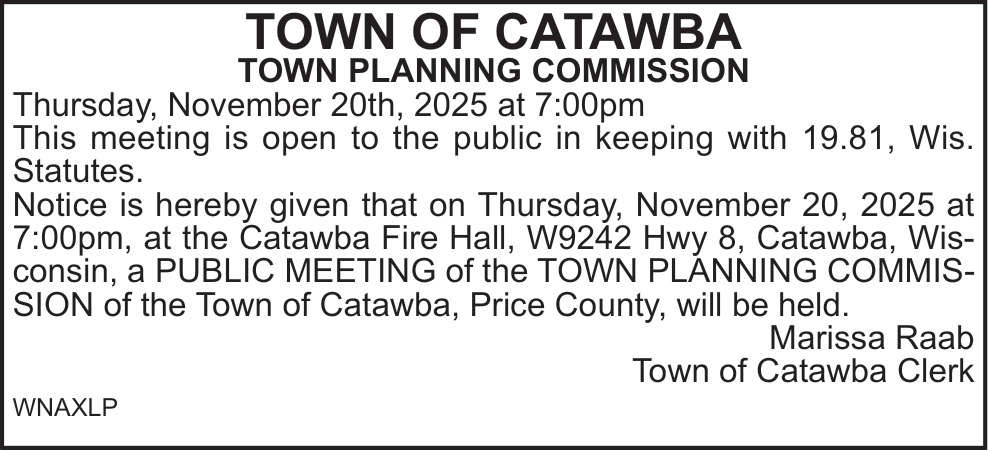 TOWN OF CATAWBA
TOWN PLANNING COMMISSION

Thursday, November 20th, 2025 at 7:00pm

This meeting is open to the public in keeping with 19.81, Wis. Statutes.

Notice is hereby given that on Thursday, November 20, 2025 at 7:00pm, at the Catawba Fire Hall, W9242 Hwy 8, Catawba, Wisconsin, a PUBLIC MEETING of the TOWN PLANNING COMMISSION of the Town of Catawba, Price County, will be held.

Marissa Raab
Town of Catawba Clerk

WNAXLP